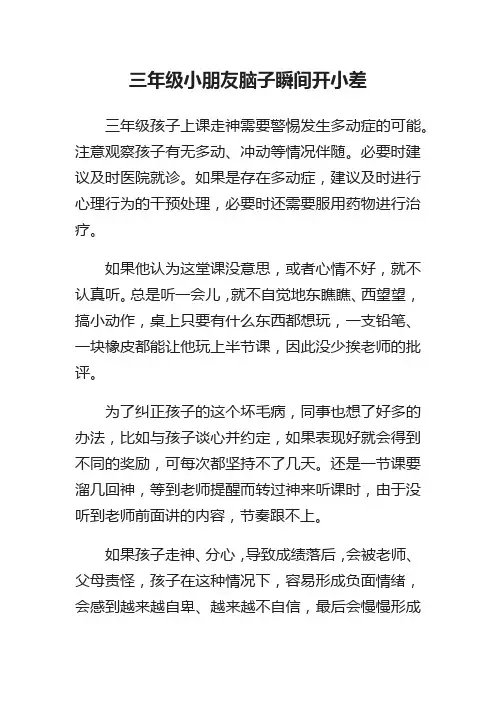 三年级小朋友脑子瞬间开小差

三年级孩子上课走神需要警惕发生多动症的可能。注意观察孩子有无多动、冲动等情况伴随。必要时建议及时医院就诊。如果是存在多动症，建议及时进行心理行为的干预处理，必要时还需要服用药物进行治疗。

如果他认为这堂课没意思，或者心情不好，就不认真听。总是听一会儿，就不自觉地东瞧瞧、西望望，搞小动作，桌上只要有什么东西都想玩，一支铅笔、一块橡皮都能让他玩上半节课，因此没少挨老师的批评。

为了纠正孩子的这个坏毛病，同事也想了好多的办法，比如与孩子谈心并约定，如果表现好就会得到不同的奖励，可每次都坚持不了几天。还是一节课要溜几回神，等到老师提醒而转过神来听课时，由于没听到老师前面讲的内容，节奏跟不上。

如果孩子走神、分心，导致成绩落后，会被老师、父母责怪，孩子在这种情况下，容易形成负面情绪，会感到越来越自卑、越来越不自信，最后会慢慢形成